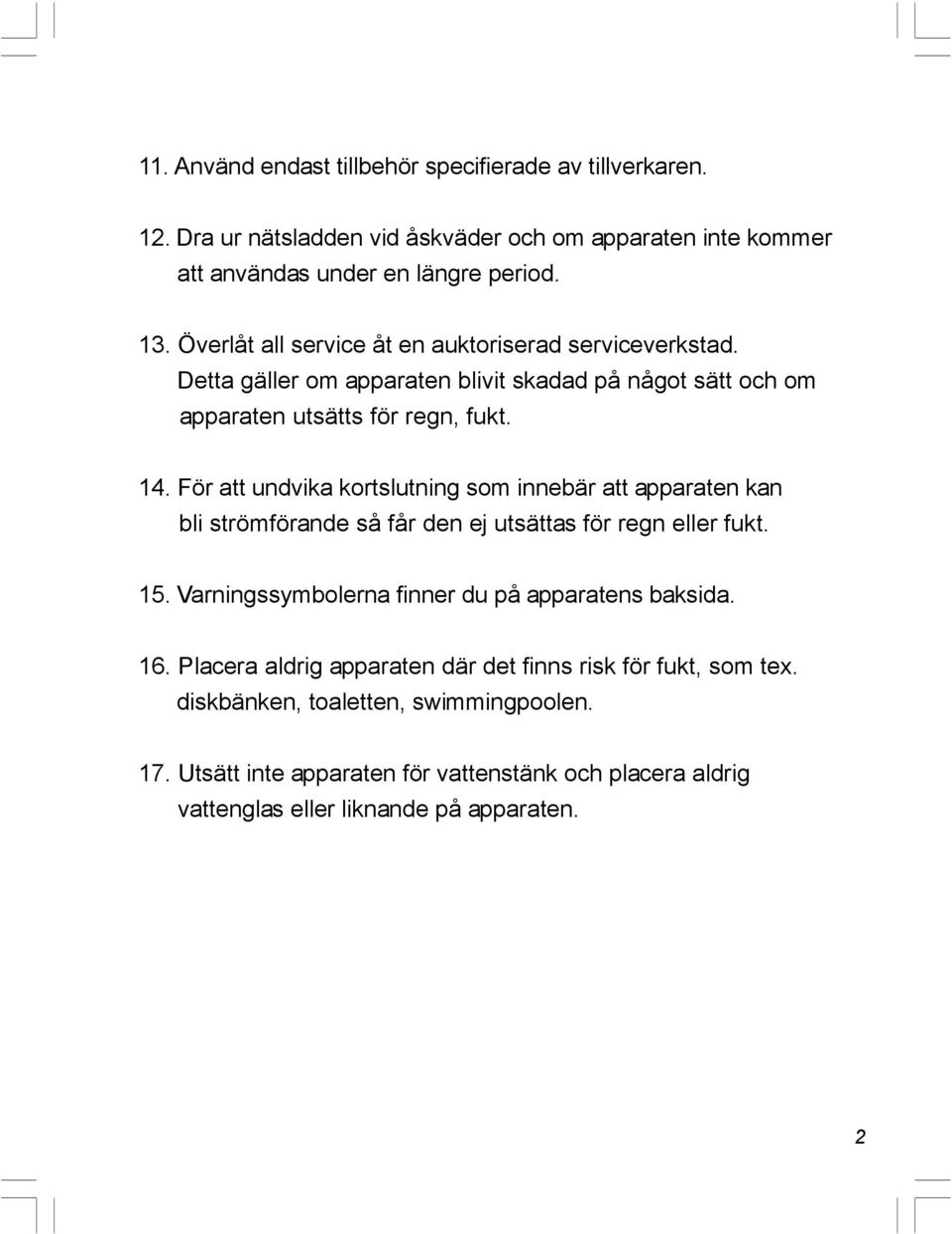 11. Använd endast tillbehör specifierade av tillverkaren.

12. Dra ur nätsladden vid åskväder och om apparaten inte kommer att användas under en längre period.

13. Överlåt all service åt en auktoriserad serviceverkstad. Detta gäller om apparaten blivit skadad på något sätt och om apparaten utsätts för regn, fukt.

14. För att undvika kortslutning som innebär att apparaten kan bli strömförande så får den ej utsättas för regn eller fukt.

15. Varningssymbolerna finner du på apparatens baksida.

16. Placera aldrig apparaten där det finns risk för fukt, som tex. diskbänken, toaletten, swimmingpoolen.

17. Utsätt inte apparaten för vattenstänk och placera aldrig vattenglas eller liknande på apparaten.

2